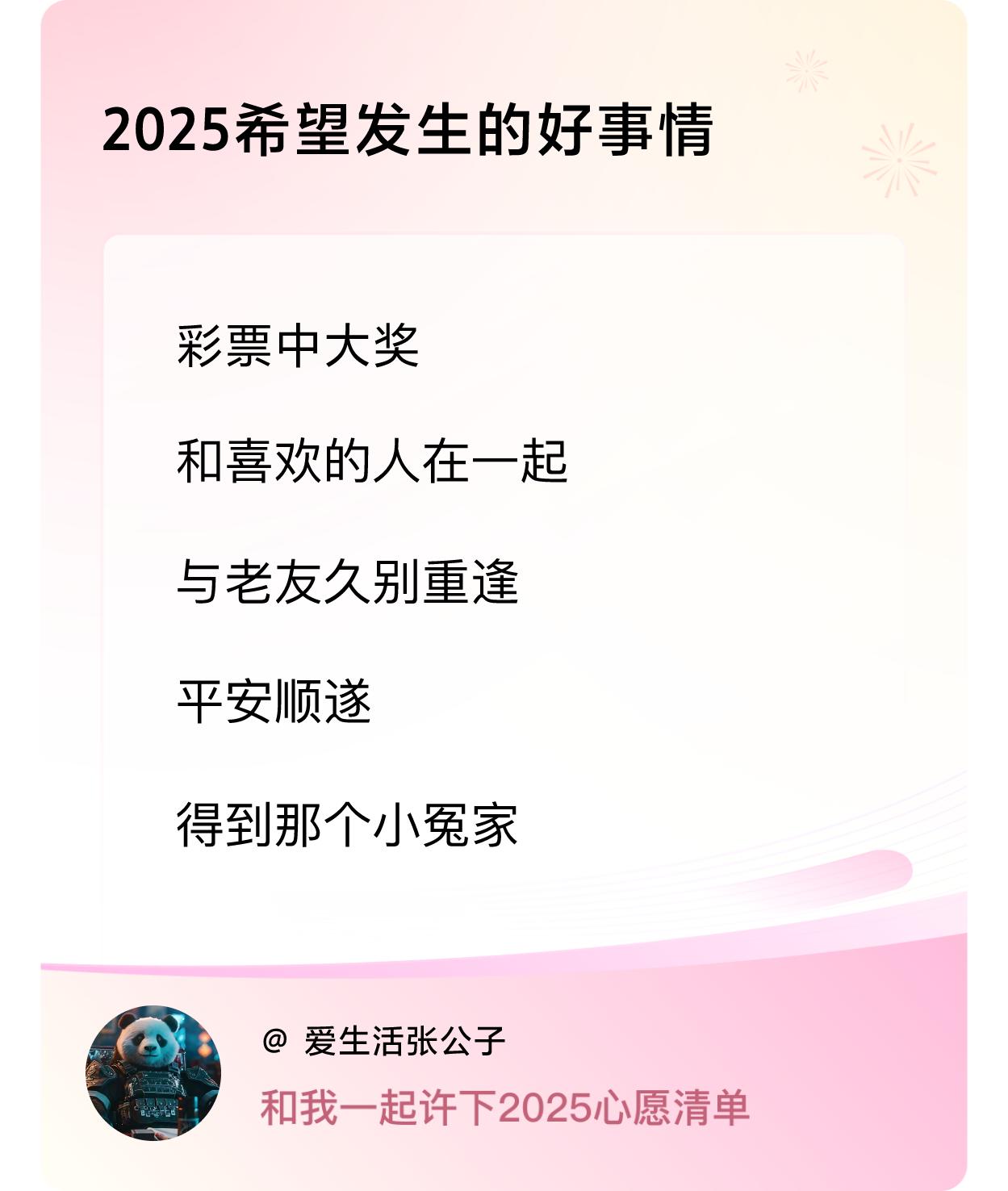 2025希望发生的好事情

彩票中大奖

和喜欢的人在一起

与老友久别重逢

平安顺遂

得到那个小冤家

@ 爱生活张公子

和我一起许下2025心愿清单